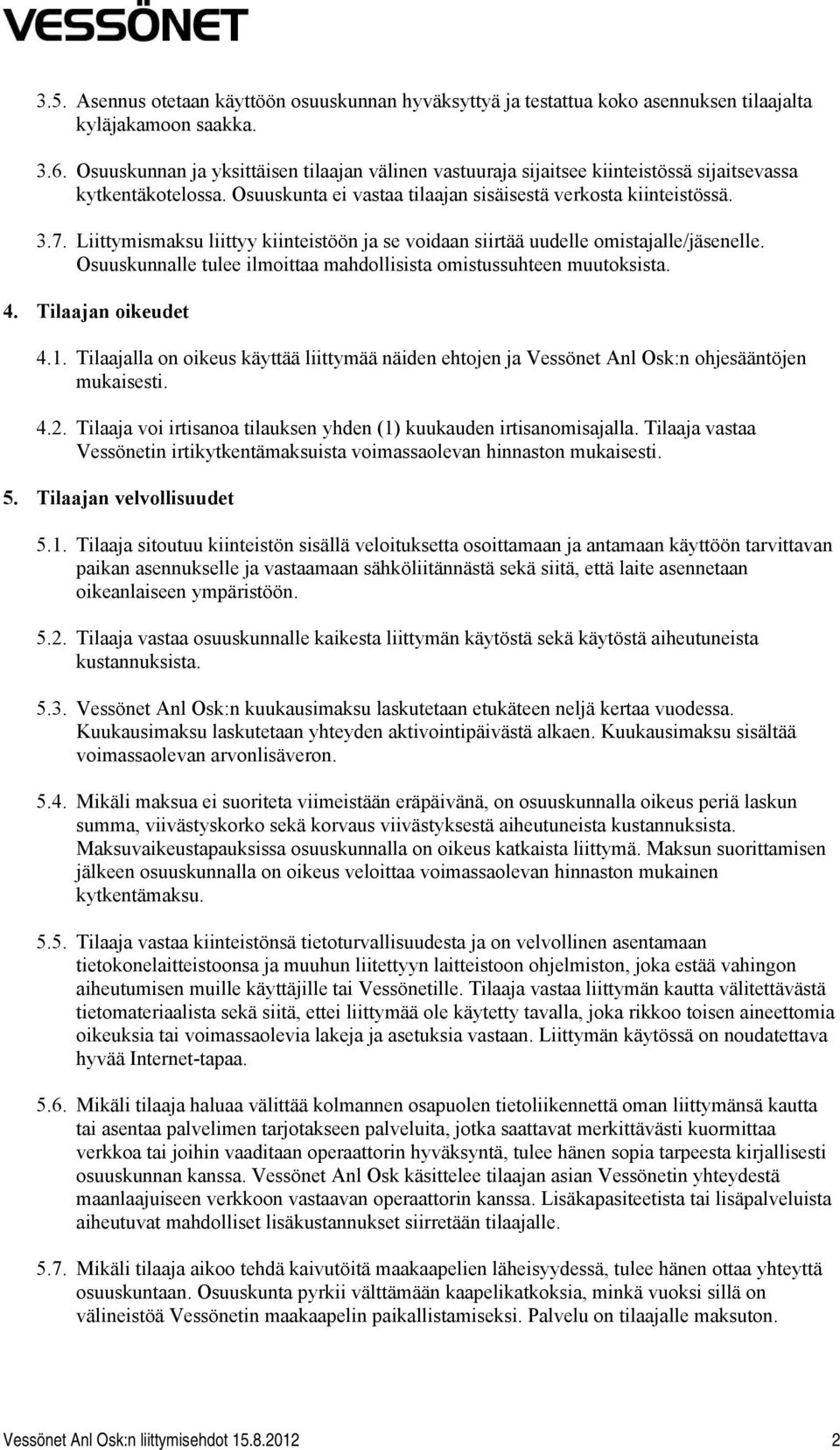 VESSÖNET

3.5. Asennus otetaan käyttöön osuuskunnan hyväksyttyä ja testattua koko asennuksen tilaajalta kyläjakamoon saakka.

3.6. Osuuskunnan ja yksittäisen tilaajan välinen vastuuraja sijaitsee kiinteistössä sijaitsevassa kytkentäkotelossa. Osuuskunta ei vastaa tilaajan sisäisestä verkosta kiinteistössä.

3.7. Liittymismaksu liittyy kiinteistöön ja se voidaan siirtää uudelle omistajalle/jäsenelle. Osuuskunnalle tulee ilmoittaa mahdollisista omistussuhteen muutoksista.

4. Tilaajan oikeudet

4.1. Tilaajalla on oikeus käyttää liittymää näiden ehtojen ja Vessönet Anl Osk:n ohjesääntöjen mukaisesti.

4.2. Tilaaja voi irtisanoa tilauksen yhden (1) kuukauden irtisanomisajalla. Tilaaja vastaa Vessönetin irtikytkentämaksuista voimassaolevan hinnaston mukaisesti.

5. Tilaajan velvollisuudet

5.1. Tilaaja sitoutuu kiinteistön sisällä veloituksetta osoittamaan ja antamaan käyttöön tarvittavan paikan asennukselle ja vastaamaan sähköliitännästä sekä siitä, että laite asennetaan oikeanlaiseen ympäristöön.

5.2. Tilaaja vastaa osuuskunnalle kaikesta liittymän käytöstä sekä käytöstä aiheutuneista kustannuksista.

5.3. Vessönet Anl Osk:n kuukausimaksu laskutetaan etukäteen neljä kertaa vuodessa. Kuukausimaksu laskutetaan yhteyden aktivointipäivästä alkaen. Kuukausimaksu sisältää voimassaolevan arvonlisäveron.

5.4. Mikäli maksua ei suoriteta viimeistään eräpäivänä, on osuuskunnalla oikeus periä laskun summa, viivästyskorko sekä korvaus viivästyksestä aiheutuneista kustannuksista. Maksuvaikeustapauksissa osuuskunnalla on oikeus katkaista liittymä. Maksun suorittamisen jälkeen osuuskunnalla on oikeus veloittaa voimassaolevan hinnaston mukainen kytkentämaksu.

5.5. Tilaaja vastaa kiinteistönsä tietoturvallisuudesta ja on velvollinen asentamaan tietokonelaitteistoonsa ja muuhun liitettyyn laitteistoon ohjelmiston, joka estää vahingon aiheutumisen muille käyttäjille tai Vessönetille. Tilaaja vastaa liittymän kautta välitettävästä tietomateriaalista sekä siitä, ettei liittymää ole käytetty tavalla, joka rikkoo toisen aineettomia oikeuksia tai voimassaolevia lakeja ja asetuksia vastaan. Liittymän käytössä on noudatettava hyvää Internet-tapaa.

5.6. Mikäli tilaaja haluaa välittää kolmannen osapuolen tietoliikennettä oman liittymänsä kautta tai asentaa palvelimen tarjotakseen palveluita, jotka saattavat merkittävästi kuormittaa verkkoa tai joihin vaaditaan operaattorin hyväksyntä, tulee hänen sopia tarpeesta kirjallisesti osuuskunnan kanssa. Vessönet Anl Osk käsittelee tilaajan asian Vessönetin yhteydestä maanlaajuiseen verkkoon vastaavan operaattorin kanssa. Lisäkapasiteetista tai lisäpalveluista aiheutuvat mahdolliset lisäkustannukset siirretään tilaajalle.

5.7. Mikäli tilaaja aikoo tehdä kaivutöitä maakaapelien läheisyydessä, tulee hänen ottaa yhteyttä osuuskuntaan. Osuuskunta pyrkii välttämään kaapelikatkoksia, minkä vuoksi sillä on välineistöä Vessönetin maakaapelin paikallistamiseksi. Palvelu on tilaajalle maksuton.

Vessönet Anl Osk:n liittymisehdot 15.8.2012 2